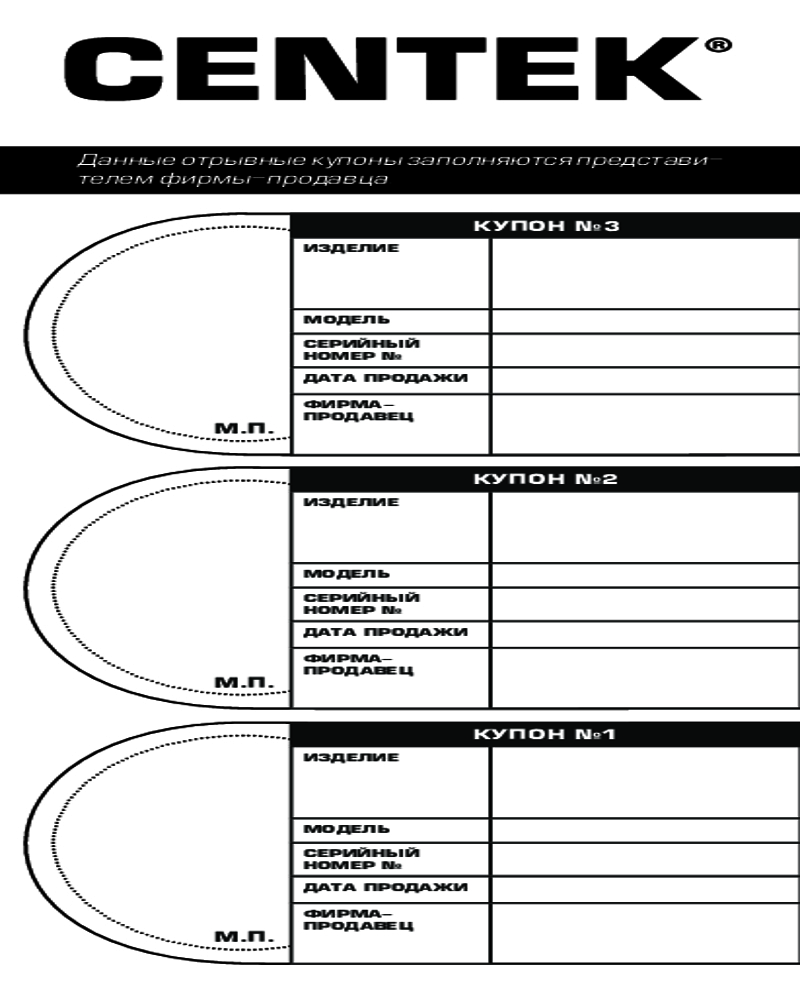 CENTEK®

Данные отрывные купоны заполняются представителем фирмы–продавца

М.П.

| КУПОН №3 | |
|---|---|
| ИЗДЕЛИЕ | |
| МОДЕЛЬ | |
| СЕРИЙНЫЙ НОМЕР № | |
| ДАТА ПРОДАЖИ | |
| ФИРМА–ПРОДАВЕЦ | |

М.П.

| КУПОН №2 | |
|---|---|
| ИЗДЕЛИЕ | |
| МОДЕЛЬ | |
| СЕРИЙНЫЙ НОМЕР № | |
| ДАТА ПРОДАЖИ | |
| ФИРМА–ПРОДАВЕЦ | |

М.П.

| КУПОН №1 | |
|---|---|
| ИЗДЕЛИЕ | |
| МОДЕЛЬ | |
| СЕРИЙНЫЙ НОМЕР № | |
| ДАТА ПРОДАЖИ | |
| ФИРМА–ПРОДАВЕЦ | |